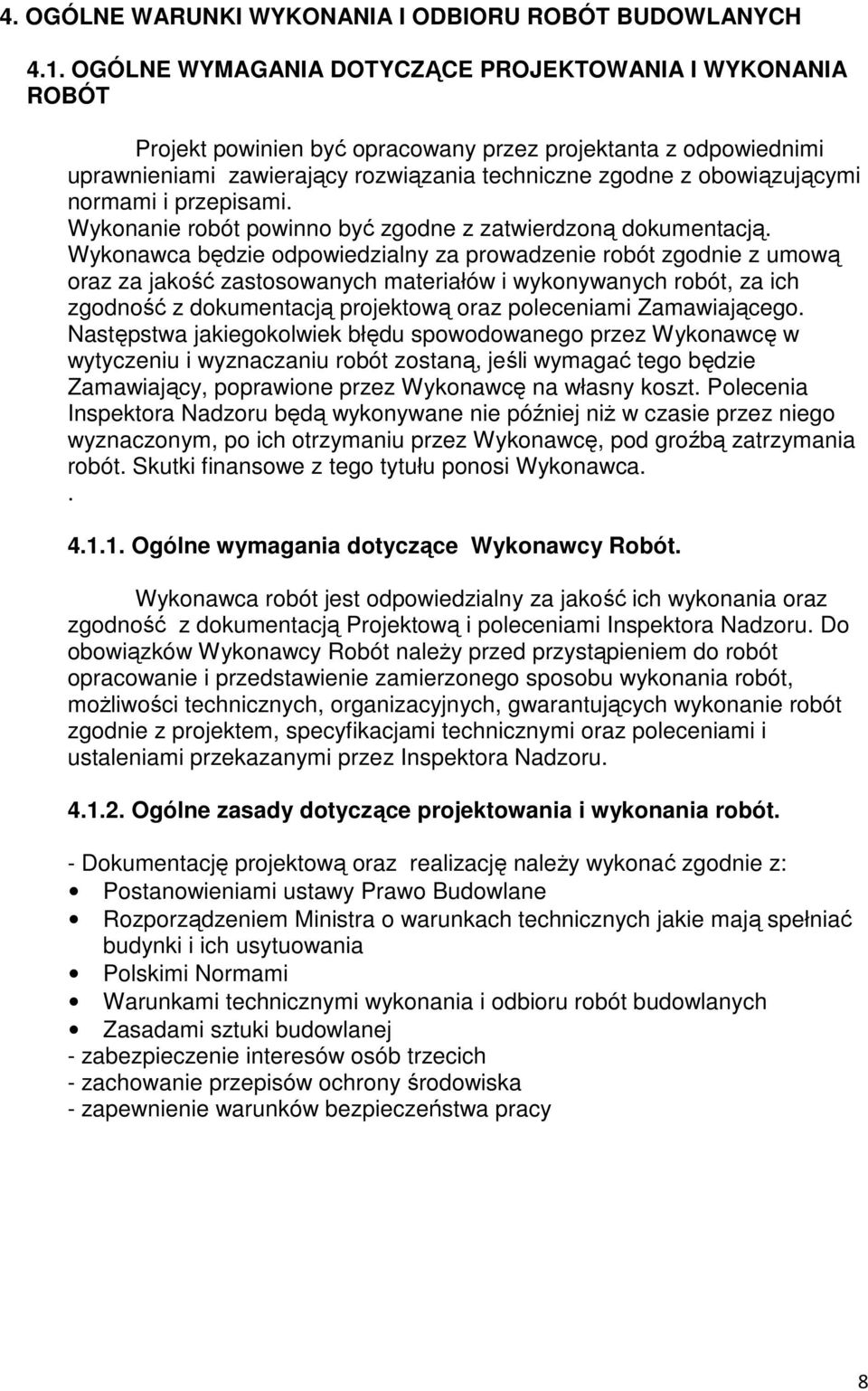 4. OGÓLNE WARUNKI WYKONANIA I ODBIORU ROBÓT BUDOWLANYCH

4.1. OGÓLNE WYMAGANIA DOTYCZĄCE PROJEKTOWANIA I WYKONANIA ROBÓT

Projekt powinien być opracowany przez projektanta z odpowiednimi uprawnieniami zawierający rozwiązania techniczne zgodne z obowiązującymi normami i przepisami.
Wykonanie robót powinno być zgodne z zatwierdzoną dokumentacją.
Wykonawca będzie odpowiedzialny za prowadzenie robót zgodnie z umową oraz za jakość zastosowanych materiałów i wykonywanych robót, za ich zgodność z dokumentacją projektową oraz poleceniami Zamawiającego. Następstwa jakiegokolwiek błędu spowodowanego przez Wykonawcę w wytyczeniu i wyznaczaniu robót zostaną, jeśli wymagać tego będzie Zamawiający, poprawione przez Wykonawcę na własny koszt. Polecenia Inspektora Nadzoru będą wykonywane nie później niż w czasie przez niego wyznaczonym, po ich otrzymaniu przez Wykonawcę, pod groźbą zatrzymania robót. Skutki finansowe z tego tytułu ponosi Wykonawca.
.

4.1.1. Ogólne wymagania dotyczące Wykonawcy Robót.

Wykonawca robót jest odpowiedzialny za jakość ich wykonania oraz zgodność z dokumentacją Projektową i poleceniami Inspektora Nadzoru. Do obowiązków Wykonawcy Robót należy przed przystąpieniem do robót opracowanie i przedstawienie zamierzonego sposobu wykonania robót, możliwości technicznych, organizacyjnych, gwarantujących wykonanie robót zgodnie z projektem, specyfikacjami technicznymi oraz poleceniami i ustaleniami przekazanymi przez Inspektora Nadzoru.

4.1.2. Ogólne zasady dotyczące projektowania i wykonania robót.

- Dokumentację projektową oraz realizację należy wykonać zgodnie z:
• Postanowieniami ustawy Prawo Budowlane
• Rozporządzeniem Ministra o warunkach technicznych jakie mają spełniać budynki i ich usytuowania
• Polskimi Normami
• Warunkami technicznymi wykonania i odbioru robót budowlanych
• Zasadami sztuki budowlanej
- zabezpieczenie interesów osób trzecich
- zachowanie przepisów ochrony środowiska
- zapewnienie warunków bezpieczeństwa pracy

8